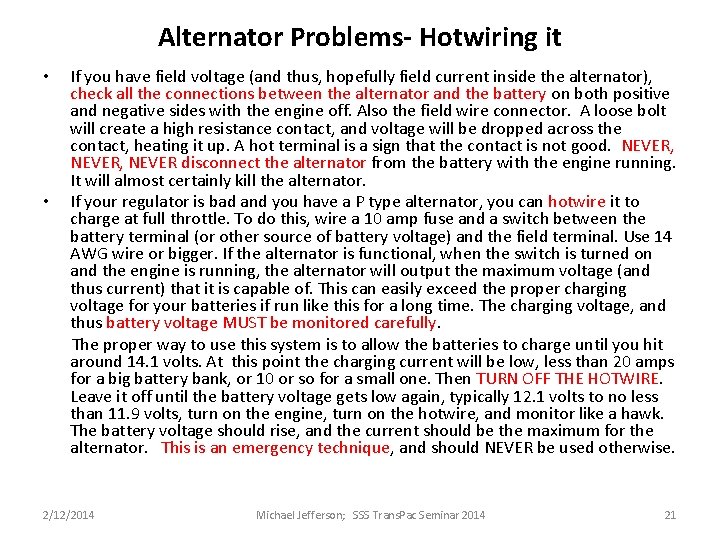 Alternator Problems- Hotwiring it

• If you have field voltage (and thus, hopefully field current inside the alternator), check all the connections between the alternator and the battery on both positive and negative sides with the engine off. Also the field wire connector. A loose bolt will create a high resistance contact, and voltage will be dropped across the contact, heating it up. A hot terminal is a sign that the contact is not good. NEVER, NEVER, NEVER disconnect the alternator from the battery with the engine running. It will almost certainly kill the alternator.

• If your regulator is bad and you have a P type alternator, you can hotwire it to charge at full throttle. To do this, wire a 10 amp fuse and a switch between the battery terminal (or other source of battery voltage) and the field terminal. Use 14 AWG wire or bigger. If the alternator is functional, when the switch is turned on and the engine is running, the alternator will output the maximum voltage (and thus current) that it is capable of. This can easily exceed the proper charging voltage for your batteries if run like this for a long time. The charging voltage, and thus battery voltage MUST be monitored carefully.

The proper way to use this system is to allow the batteries to charge until you hit around 14.1 volts. At this point the charging current will be low, less than 20 amps for a big battery bank, or 10 or so for a small one. Then TURN OFF THE HOTWIRE. Leave it off until the battery voltage gets low again, typically 12.1 volts to no less than 11.9 volts, turn on the engine, turn on the hotwire, and monitor like a hawk. The battery voltage should rise, and the current should be the maximum for the alternator. This is an emergency technique, and should NEVER be used otherwise.

2/12/2014 Michael Jefferson; SSS TransPac Seminar 2014 21